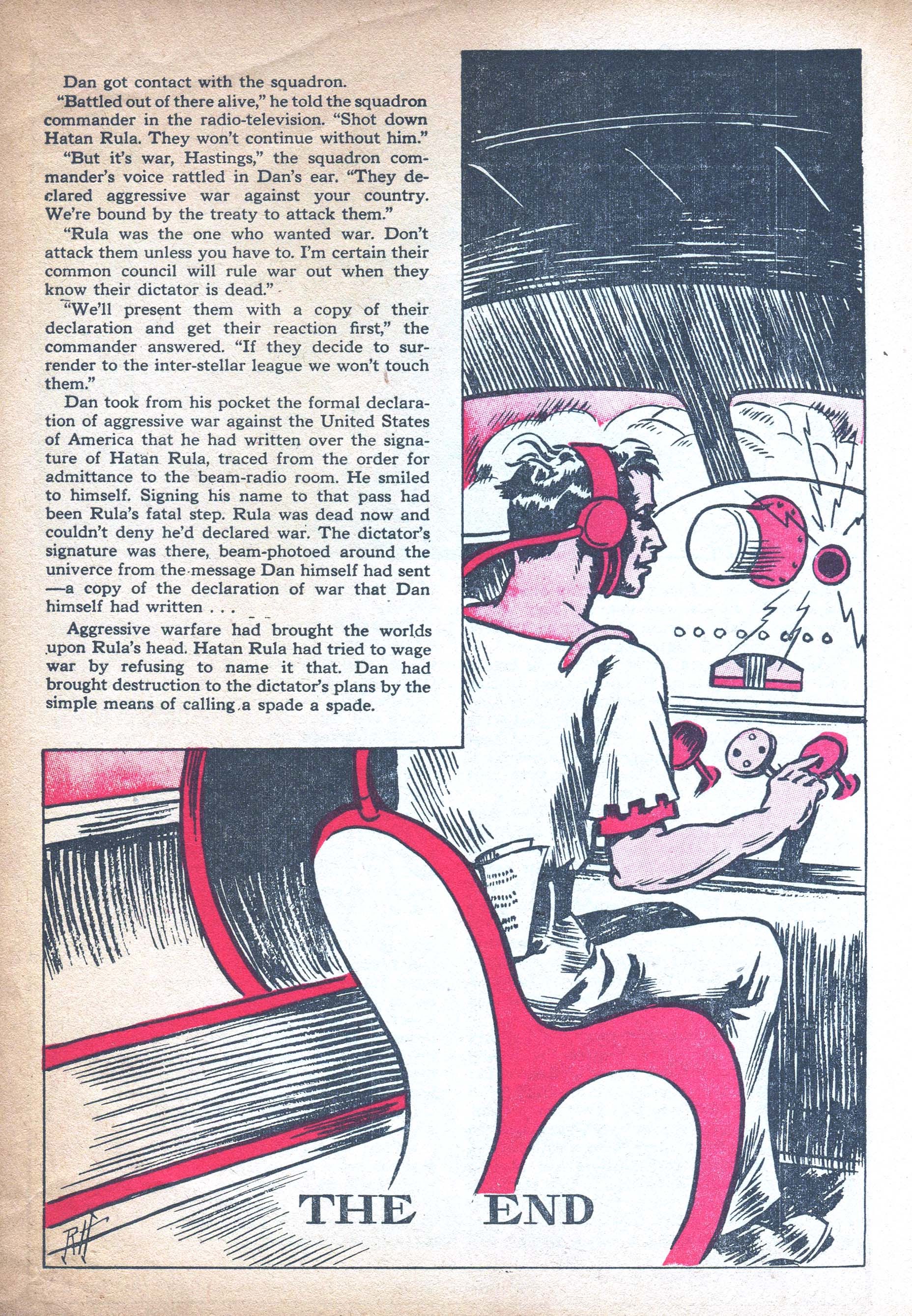 Dan got contact with the squadron.

"Battled out of there alive," he told the squadron commander in the radio-television. "Shot down Hatan Rula. They won't continue without him."

"But it's war, Hastings," the squadron commander's voice rattled in Dan's ear. "They declared aggressive war against your country. We're bound by the treaty to attack them."

"Rula was the one who wanted war. Don't attack them unless you have to. I'm certain their common council will rule war out when they know their dictator is dead."

"We'll present them with a copy of their declaration and get their reaction first," the commander answered. "If they decide to surrender to the inter-stellar league we won't touch them."

Dan took from his pocket the formal declaration of aggressive war against the United States of America that he had written over the signature of Hatan Rula, traced from the order for admittance to the beam-radio room. He smiled to himself. Signing his name to that pass had been Rula's fatal step. Rula was dead now and couldn't deny he'd declared war. The dictator's signature was there, beam-photoed around the univerce from the message Dan himself had sent —a copy of the declaration of war that Dan himself had written . . .

Aggressive warfare had brought the worlds upon Rula's head. Hatan Rula had tried to wage war by refusing to name it that. Dan had brought destruction to the dictator's plans by the simple means of calling a spade a spade.

THE END

RH